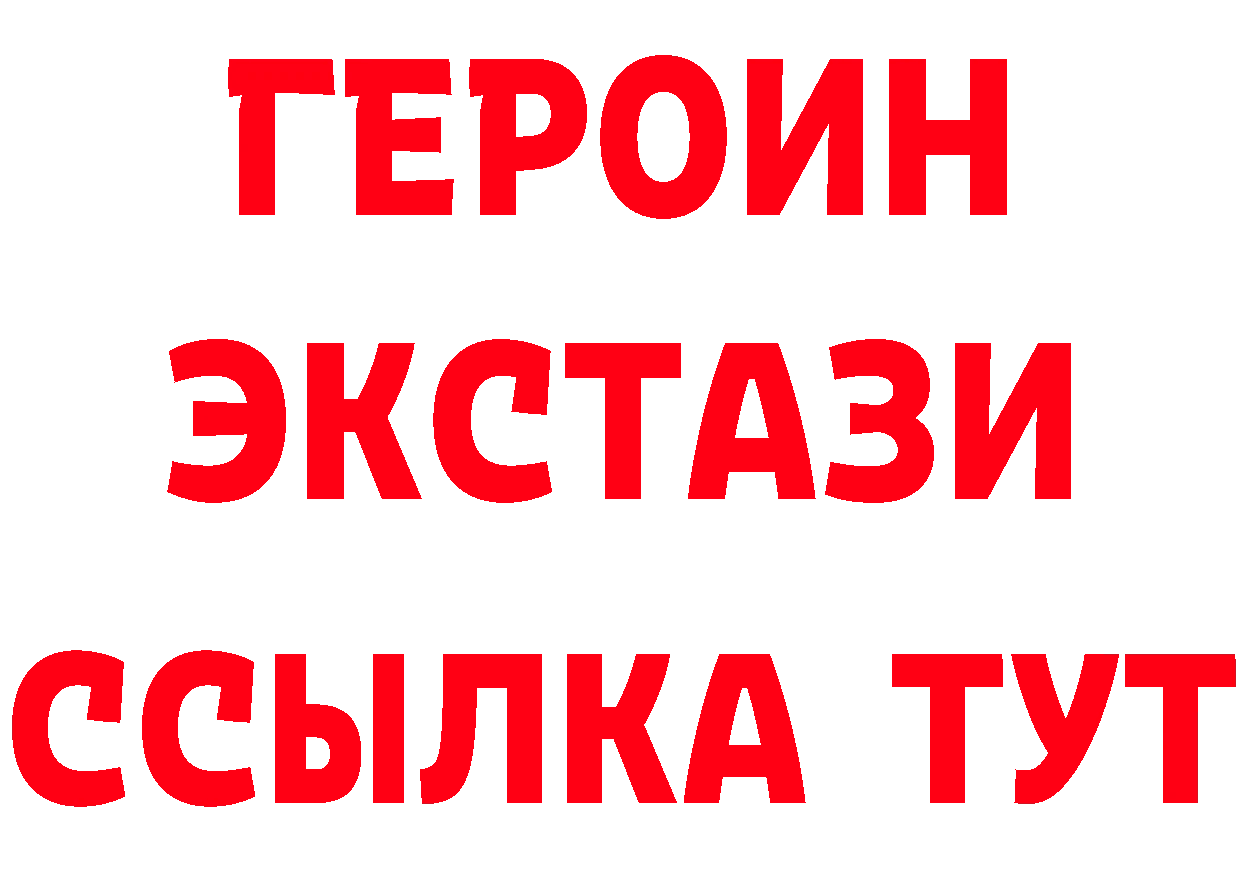 ГЕРОИН ЭКСТАЗИ ССЫЛКА ТУТ